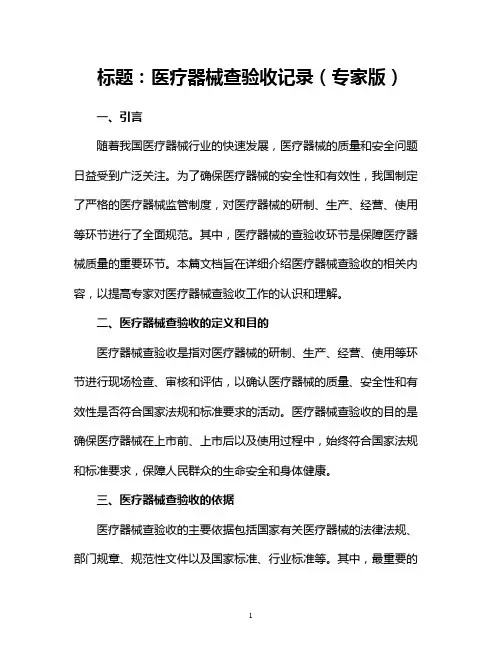 标题：医疗器械查验收记录（专家版）

一、引言

随着我国医疗器械行业的快速发展，医疗器械的质量和安全问题日益受到广泛关注。为了确保医疗器械的安全性和有效性，我国制定了严格的医疗器械监管制度，对医疗器械的研制、生产、经营、使用等环节进行了全面规范。其中，医疗器械的查验收环节是保障医疗器械质量的重要环节。本篇文档旨在详细介绍医疗器械查验收的相关内容，以提高专家对医疗器械查验收工作的认识和理解。

二、医疗器械查验收的定义和目的

医疗器械查验收是指对医疗器械的研制、生产、经营、使用等环节进行现场检查、审核和评估，以确认医疗器械的质量、安全性和有效性是否符合国家法规和标准要求的活动。医疗器械查验收的目的是确保医疗器械在上市前、上市后以及使用过程中，始终符合国家法规和标准要求，保障人民群众的生命安全和身体健康。

三、医疗器械查验收的依据

医疗器械查验收的主要依据包括国家有关医疗器械的法律法规、部门规章、规范性文件以及国家标准、行业标准等。其中，最重要的

1